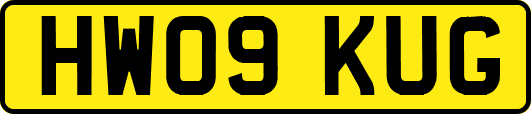 HW09 KUG